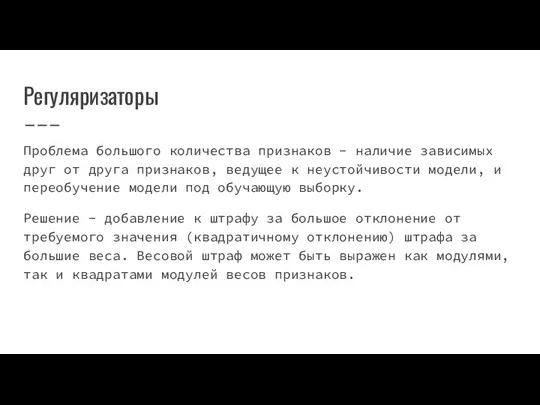 Регуляризаторы

Проблема большого количества признаков - наличие зависимых друг от друга признаков, ведущее к неустойчивости модели, и переобучение модели под обучающую выборку.

Решение - добавление к штрафу за большое отклонение от требуемого значения (квадратичному отклонению) штрафа за большие веса. Весовой штраф может быть выражен как модулями, так и квадратами модулей весов признаков.